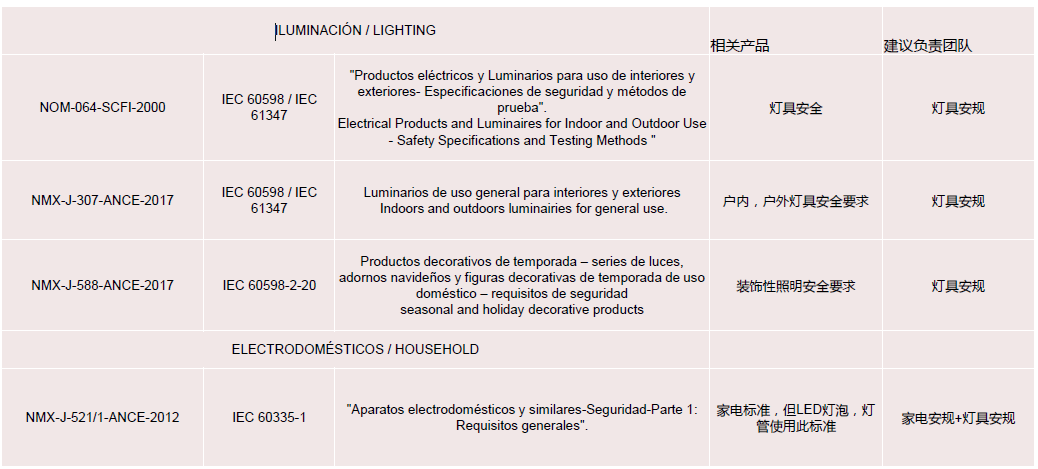 | ILUMINACIÓN / LIGHTING | | | 相关产品 | 建议负责团队 |
|---|---|---|---|---|
| NOM-064-SCFI-2000 | IEC 60598 / IEC 61347 | "Productos eléctricos y Luminarios para uso de interiores y exteriores- Especificaciones de seguridad y métodos de prueba". Electrical Products and Luminaires for Indoor and Outdoor Use - Safety Specifications and Testing Methods " | 灯具安全 | 灯具安规 |
| NMX-J-307-ANCE-2017 | IEC 60598 / IEC 61347 | Luminarios de uso general para interiores y exteriores Indoors and outdoors luminairies for general use. | 户内，户外灯具安全要求 | 灯具安规 |
| NMX-J-588-ANCE-2017 | IEC 60598-2-20 | Productos decorativos de temporada – series de luces, adornos navideños y figuras decorativas de temporada de uso doméstico – requisitos de seguridad seasonal and holiday decorative products | 装饰性照明安全要求 | 灯具安规 |
| ELECTRODOMÉSTICOS / HOUSEHOLD | | | | |
| NMX-J-521/1-ANCE-2012 | IEC 60335-1 | "Aparatos electrodomésticos y similares-Seguridad-Parte 1: Requisitos generales". | 家电标准，但LED灯泡，灯管使用此标准 | 家电安规+灯具安规 |